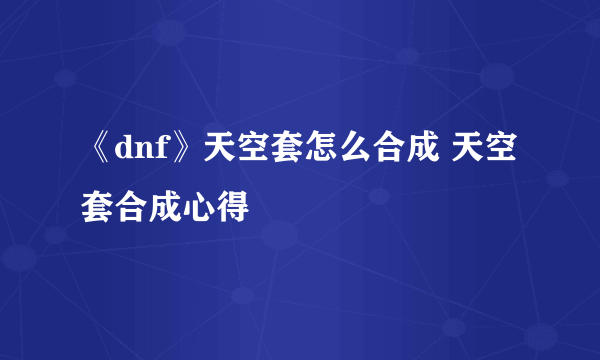 《dnf》天空套怎么合成 天空套合成心得